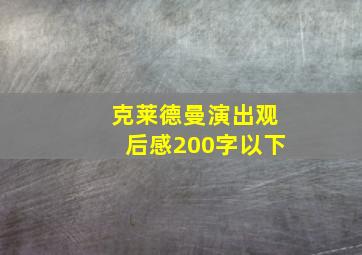 克莱德曼演出观后感200字以下